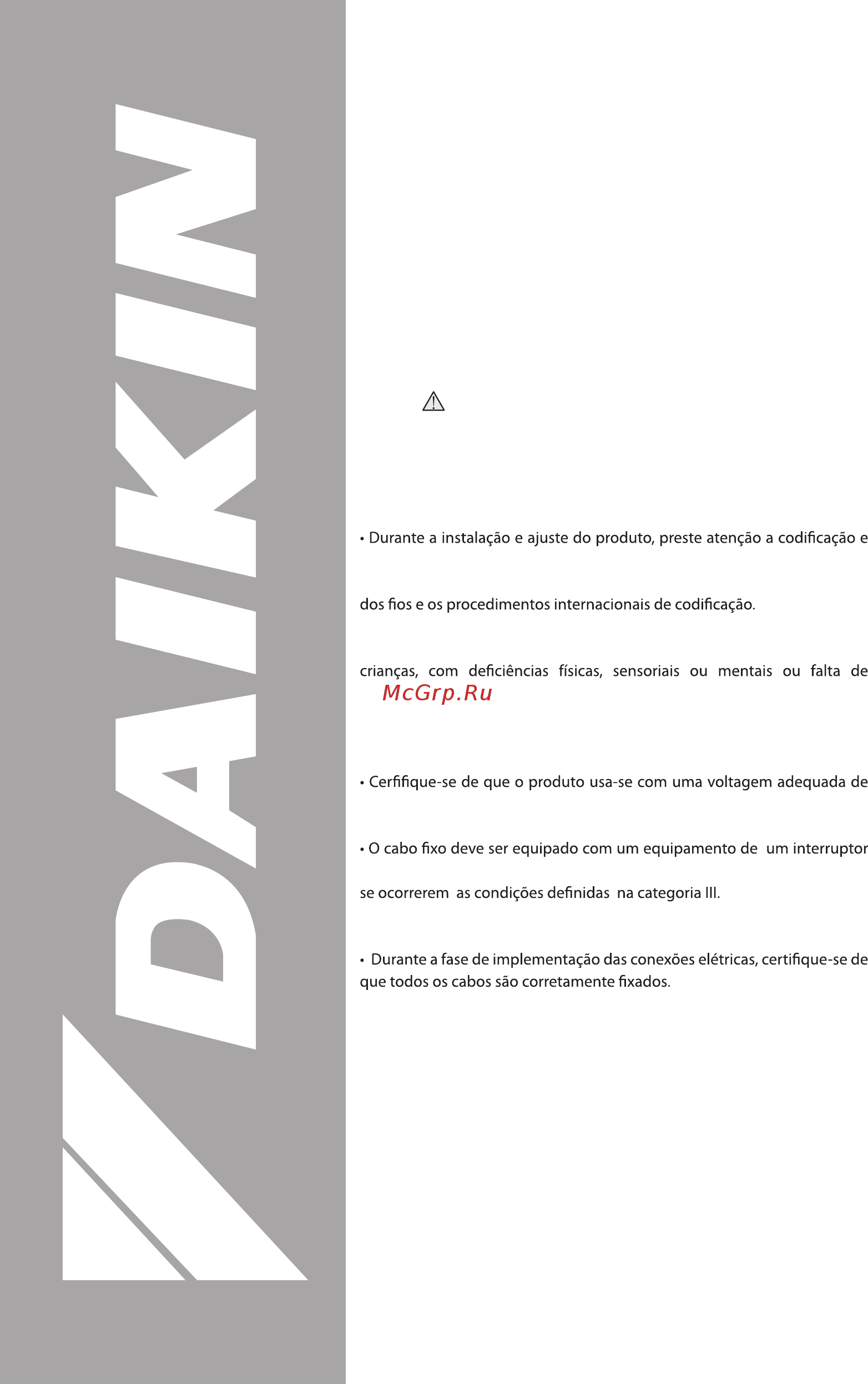 DAIKIN

• Durante a instalação e ajuste do produto, preste atenção a codificação e

dos fios e os procedimentos internacionais de codificação.

crianças, com deficiências físicas, sensoriais ou mentais ou falta de

McGrp.Ru

• Cerfifique-se de que o produto usa-se com uma voltagem adequada de

• O cabo fixo deve ser equipado com um equipamento de um interruptor

se ocorrerem as condições definidas na categoria III.

• Durante a fase de implementação das conexões elétricas, certifique-se de que todos os cabos são corretamente fixados.